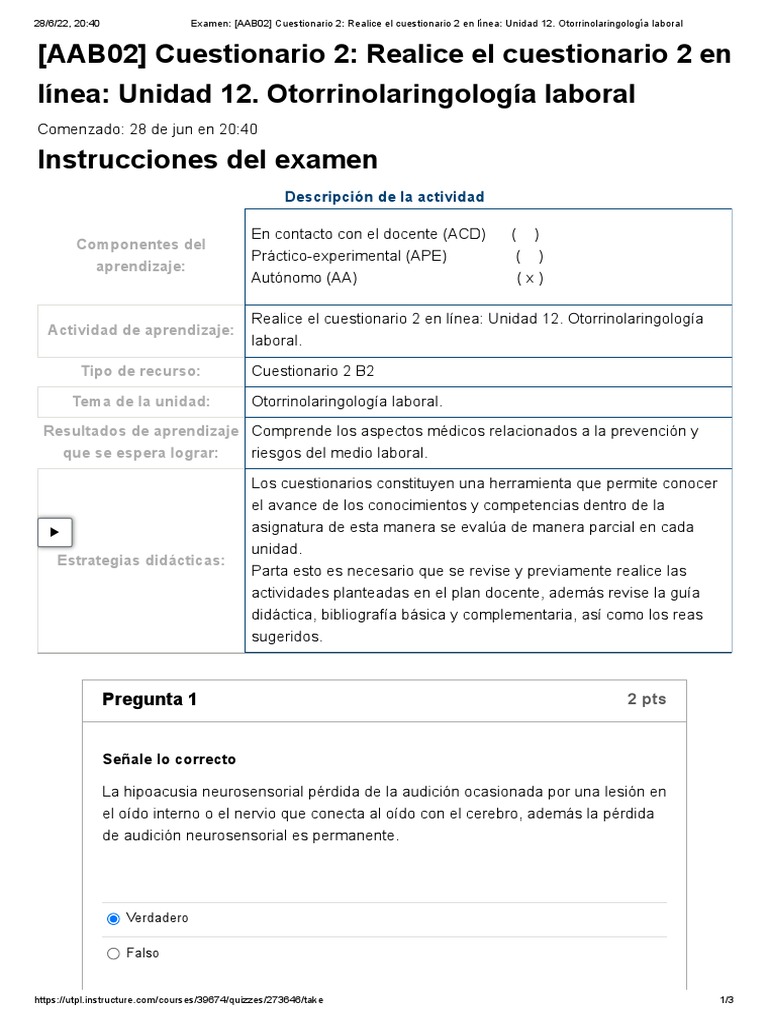 28/6/22, 20:40 Examen: [AAB02] Cuestionario 2: Realice el cuestionario 2 en línea: Unidad 12. Otorrinolaringología laboral

[AAB02] Cuestionario 2: Realice el cuestionario 2 en línea: Unidad 12. Otorrinolaringología laboral

Comenzado: 28 de jun en 20:40

Instrucciones del examen

Descripción de la actividad

| | |
|---|---|
| Componentes del aprendizaje: | En contacto con el docente (ACD) ( ) Práctico-experimental (APE) ( ) Autónomo (AA) ( x ) |
| Actividad de aprendizaje: | Realice el cuestionario 2 en línea: Unidad 12. Otorrinolaringología laboral. |
| Tipo de recurso: | Cuestionario 2 B2 |
| Tema de la unidad: | Otorrinolaringología laboral. |
| Resultados de aprendizaje que se espera lograr: | Comprende los aspectos médicos relacionados a la prevención y riesgos del medio laboral. |
| Estrategias didácticas: | Los cuestionarios constituyen una herramienta que permite conocer el avance de los conocimientos y competencias dentro de la asignatura de esta manera se evalúa de manera parcial en cada unidad. Parta esto es necesario que se revise y previamente realice las actividades planteadas en el plan docente, además revise la guía didáctica, bibliografía básica y complementaria, así como los reas sugeridos. |

Pregunta 1 2 pts

Señale lo correcto

La hipoacusia neurosensorial pérdida de la audición ocasionada por una lesión en el oído interno o el nervio que conecta al oído con el cerebro, además la pérdida de audición neurosensorial es permanente.

Verdadero

Falso

https://utpl.instructure.com/courses/39674/quizzes/273646/take 1/3